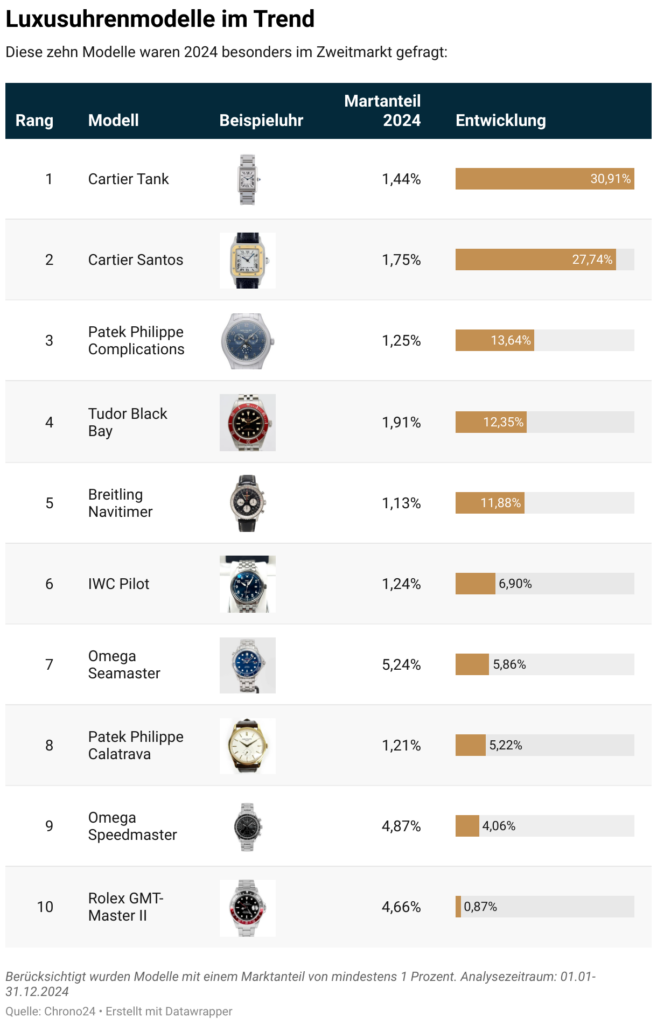 Luxusuhrenmodelle im Trend

Diese zehn Modelle waren 2024 besonders im Zweitmarkt gefragt:

| Rang | Modell | Beispieluhr | Martanteil 2024 | Entwicklung |
|---|---|---|---|---|
| 1 | Cartier Tank | | 1,44% | 30,91% |
| 2 | Cartier Santos | | 1,75% | 27,74% |
| 3 | Patek Philippe Complications | | 1,25% | 13,64% |
| 4 | Tudor Black Bay | | 1,91% | 12,35% |
| 5 | Breitling Navitimer | | 1,13% | 11,88% |
| 6 | IWC Pilot | | 1,24% | 6,90% |
| 7 | Omega Seamaster | | 5,24% | 5,86% |
| 8 | Patek Philippe Calatrava | | 1,21% | 5,22% |
| 9 | Omega Speedmaster | | 4,87% | 4,06% |
| 10 | Rolex GMT-Master II | | 4,66% | 0,87% |

Berücksichtigt wurden Modelle mit einem Marktanteil von mindestens 1 Prozent. Analysezeitraum: 01.01-31.12.2024

Quelle: Chrono24 • Erstellt mit Datawrapper